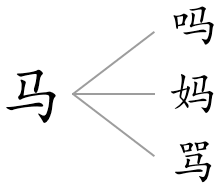 马

吗
妈
骂